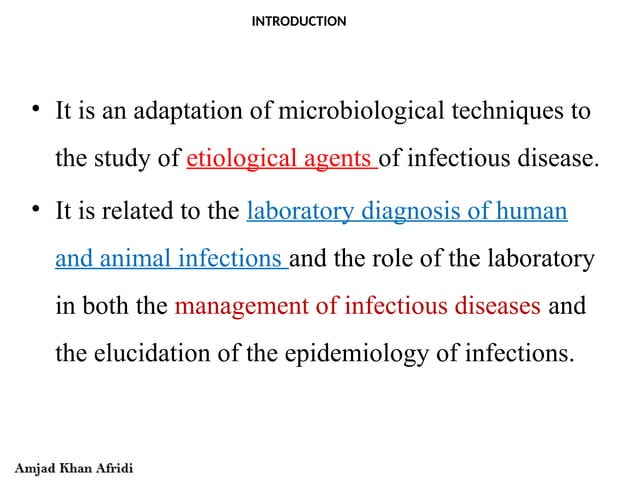 INTRODUCTION

• It is an adaptation of microbiological techniques to the study of etiological agents of infectious disease.

• It is related to the laboratory diagnosis of human and animal infections and the role of the laboratory in both the management of infectious diseases and the elucidation of the epidemiology of infections.

Amjad Khan Afridi